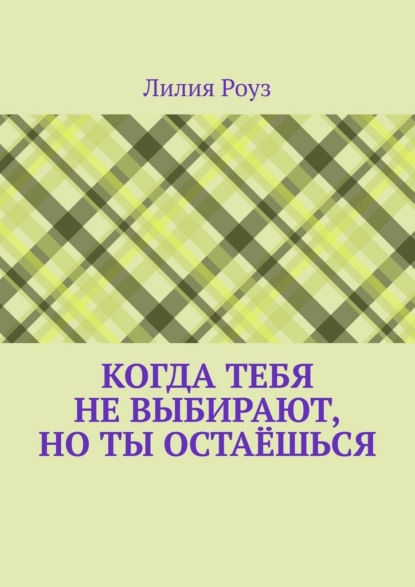 Лилия Роуз

КОГДА ТЕБЯ
НЕ ВЫБИРАЮТ,
НО ТЫ ОСТАЁШЬСЯ